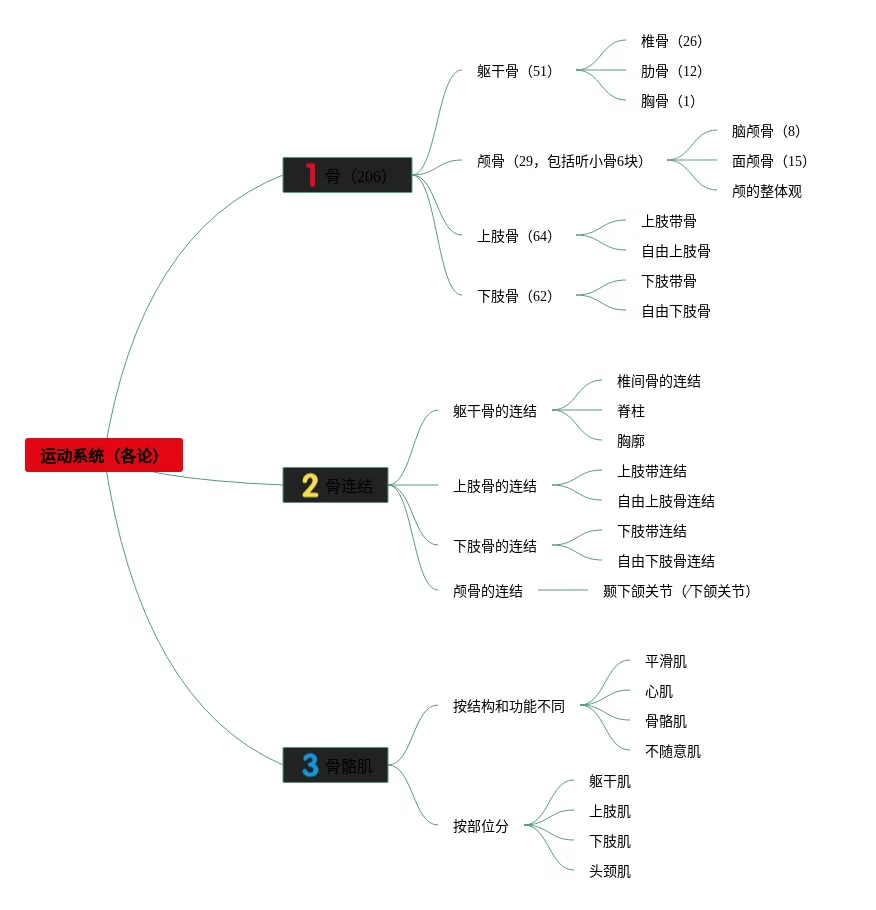 运动系统（各论）

1 骨（206）

躯干骨（51）
椎骨（26）
肋骨（12）
胸骨（1）

颅骨（29，包括听小骨6块）
脑颅骨（8）
面颅骨（15）
颅的整体观

上肢骨（64）
上肢带骨
自由上肢骨

下肢骨（62）
下肢带骨
自由下肢骨

2 骨连结

躯干骨的连结
椎间骨的连结
脊柱
胸廓

上肢骨的连结
上肢带连结
自由上肢骨连结

下肢骨的连结
下肢带连结
自由下肢骨连结

颅骨的连结
颞下颌关节（/下颌关节）

3 骨骼肌

按结构和功能不同
平滑肌
心肌
骨骼肌
不随意肌

按部位分
躯干肌
上肢肌
下肢肌
头颈肌